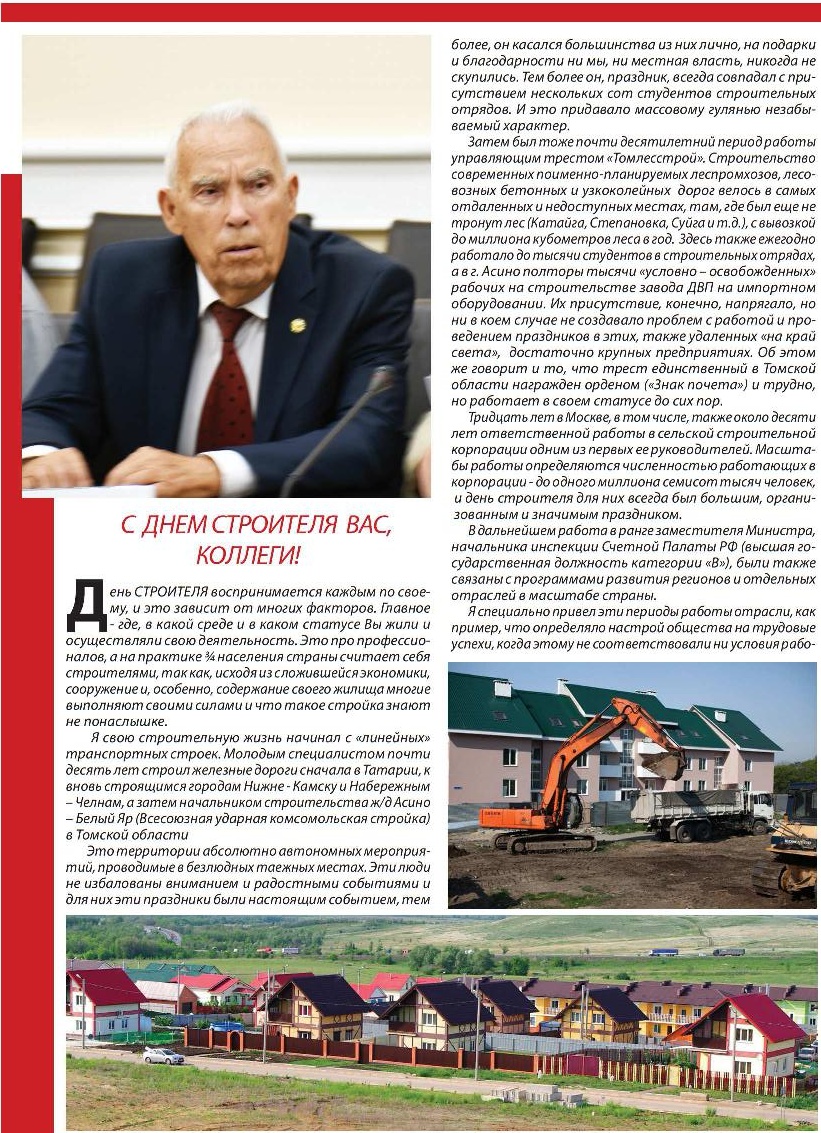 С ДНЕМ СТРОИТЕЛЯ ВАС, КОЛЛЕГИ!

День СТРОИТЕЛЯ воспринимается каждым по своему, и это зависит от многих факторов. Главное - где, в какой среде и в каком статусе Вы жили и осуществляли свою деятельность. Это про профессионалов, а на практике ¾ населения страны считает себя строителями, так как, исходя из сложившейся экономики, сооружение и, особенно, содержание своего жилища многие выполняют своими силами и что такое стройка знают не понаслышке.

Я свою строительную жизнь начинал с «линейных» транспортных строек. Молодым специалистом почти десять лет строил железные дороги сначала в Татарии, к вновь строящимся городам Нижне - Камску и Набережным – Челнам, а затем начальником строительства ж/д Асино – Белый Яр (Всесоюзная ударная комсомольская стройка) в Томской области

Это территории абсолютно автономных мероприятий, проводимые в безлюдных таежных местах. Эти люди не избалованы вниманием и радостными событиями и для них эти праздники были настоящим событием, тем более, он касался большинства из них лично, на подарки и благодарности ни мы, ни местная власть, никогда не скупились. Тем более он, праздник, всегда совпадал с присутствием нескольких сот студентов строительных отрядов. И это придавало массовому гулянью незабываемый характер.

Затем был тоже почти десятилетний период работы управляющим трестом «Томлесстрой». Строительство современных поименно-планируемых леспромхозов, лесовозных бетонных и узкоколейных дорог велось в самых отдаленных и недоступных местах, там, где был еще не тронут лес (Катайга, Степановка, Суйга и т.д.), с вывозкой до миллиона кубометров леса в год. Здесь также ежегодно работало до тысячи студентов в строительных отрядах, а в г. Асино полторы тысячи «условно – освобожденных» рабочих на строительстве завода ДВП на импортном оборудовании. Их присутствие, конечно, напрягало, но ни в коем случае не создавало проблем с работой и проведением праздников в этих, также удаленных «на край света», достаточно крупных предприятиях. Об этом же говорит и то, что трест единственный в Томской области награжден орденом («Знак почета») и трудно, но работает в своем статусе до сих пор.

Тридцать лет в Москве, в том числе, также около десяти лет ответственной работы в сельской строительной корпорации одним из первых ее руководителей. Масштабы работы определяются численностью работающих в корпорации - до одного миллиона семисот тысяч человек, и день строителя для них всегда был большим, организованным и значимым праздником.

В дальнейшем работа в ранге заместителя Министра, начальника инспекции Счетной Палаты РФ (высшая государственная должность категории «В»), были также связаны с программами развития регионов и отдельных отраслей в масштабе страны.

Я специально привел эти периоды работы отрасли, как пример, что определяло настрой общества на трудовые успехи, когда этому не соответствовали ни условия рабо-